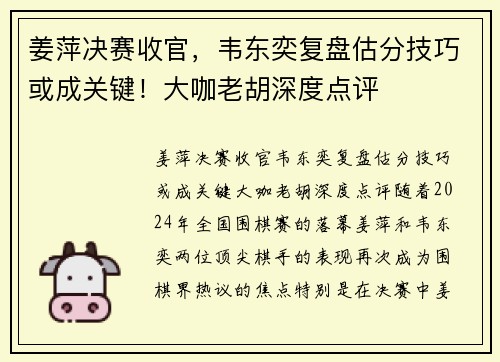 姜萍决赛收官，韦东奕复盘估分技巧或成关键！大咖老胡深度点评

姜萍决赛收官韦东奕复盘估分技巧或成关键大咖老胡深度点评随着2024年全国围棋赛的落幕姜萍和韦东奕两位顶尖棋手的表现再次成为围棋界热议的焦点特别是在决赛中姜